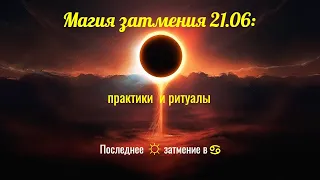 Магия затмения 21.06:

практики и ритуалы

Последнее ☼ затмение в ♋